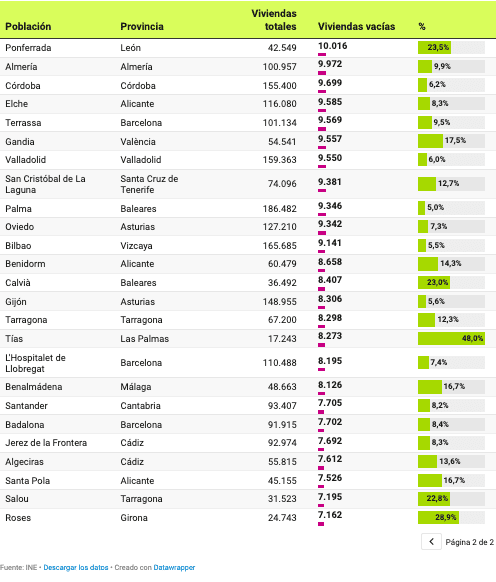 | Población | Provincia | Viviendas totales | Viviendas vacías | % |
|---|---|---|---|---|
| Ponferrada | León | 42.549 | 10.016 | 23,5% |
| Almería | Almería | 100.957 | 9.972 | 9,9% |
| Córdoba | Córdoba | 155.400 | 9.699 | 6,2% |
| Elche | Alicante | 116.080 | 9.585 | 8,3% |
| Terrassa | Barcelona | 101.134 | 9.569 | 9,5% |
| Gandia | València | 54.541 | 9.557 | 17,5% |
| Valladolid | Valladolid | 159.363 | 9.550 | 6,0% |
| San Cristóbal de La Laguna | Santa Cruz de Tenerife | 74.096 | 9.381 | 12,7% |
| Palma | Baleares | 186.482 | 9.346 | 5,0% |
| Oviedo | Asturias | 127.210 | 9.342 | 7,3% |
| Bilbao | Vizcaya | 165.685 | 9.141 | 5,5% |
| Benidorm | Alicante | 60.479 | 8.658 | 14,3% |
| Calvià | Baleares | 36.492 | 8.407 | 23,0% |
| Gijón | Asturias | 148.955 | 8.306 | 5,6% |
| Tarragona | Tarragona | 67.200 | 8.298 | 12,3% |
| Tías | Las Palmas | 17.243 | 8.273 | 48,0% |
| L'Hospitalet de Llobregat | Barcelona | 110.488 | 8.195 | 7,4% |
| Benalmádena | Málaga | 48.663 | 8.126 | 16,7% |
| Santander | Cantabria | 93.407 | 7.705 | 8,2% |
| Badalona | Barcelona | 91.915 | 7.702 | 8,4% |
| Jerez de la Frontera | Cádiz | 92.974 | 7.692 | 8,3% |
| Algeciras | Cádiz | 55.815 | 7.612 | 13,6% |
| Santa Pola | Alicante | 45.155 | 7.526 | 16,7% |
| Salou | Tarragona | 31.523 | 7.195 | 22,8% |
| Roses | Girona | 24.743 | 7.162 | 28,9% |

Página 2 de 2

Fuente: INE • Descargar los datos • Creado con Datawrapper